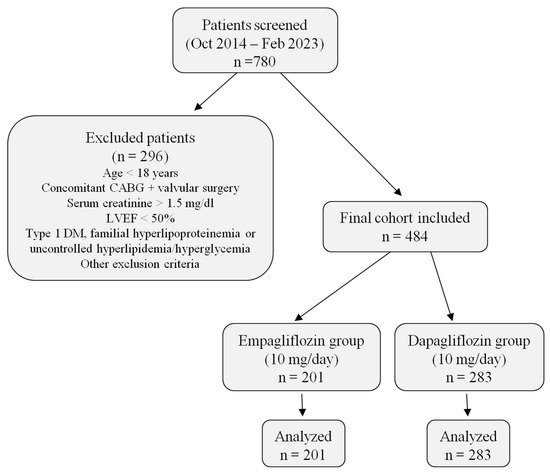 Patients screened
(Oct 2014 – Feb 2023)
n =780

Excluded patients
(n = 296)
Age < 18 years
Concomitant CABG + valvular surgery
Serum creatinine > 1.5 mg/dl
LVEF < 50%
Type 1 DM, familial hyperlipoproteinemia or uncontrolled hyperlipidemia/hyperglycemia
Other exclusion criteria

Final cohort included
n = 484

Empagliflozin group
(10 mg/day)
n = 201

Dapagliflozin group
(10 mg/day)
n = 283

Analyzed
n = 201

Analyzed
n = 283